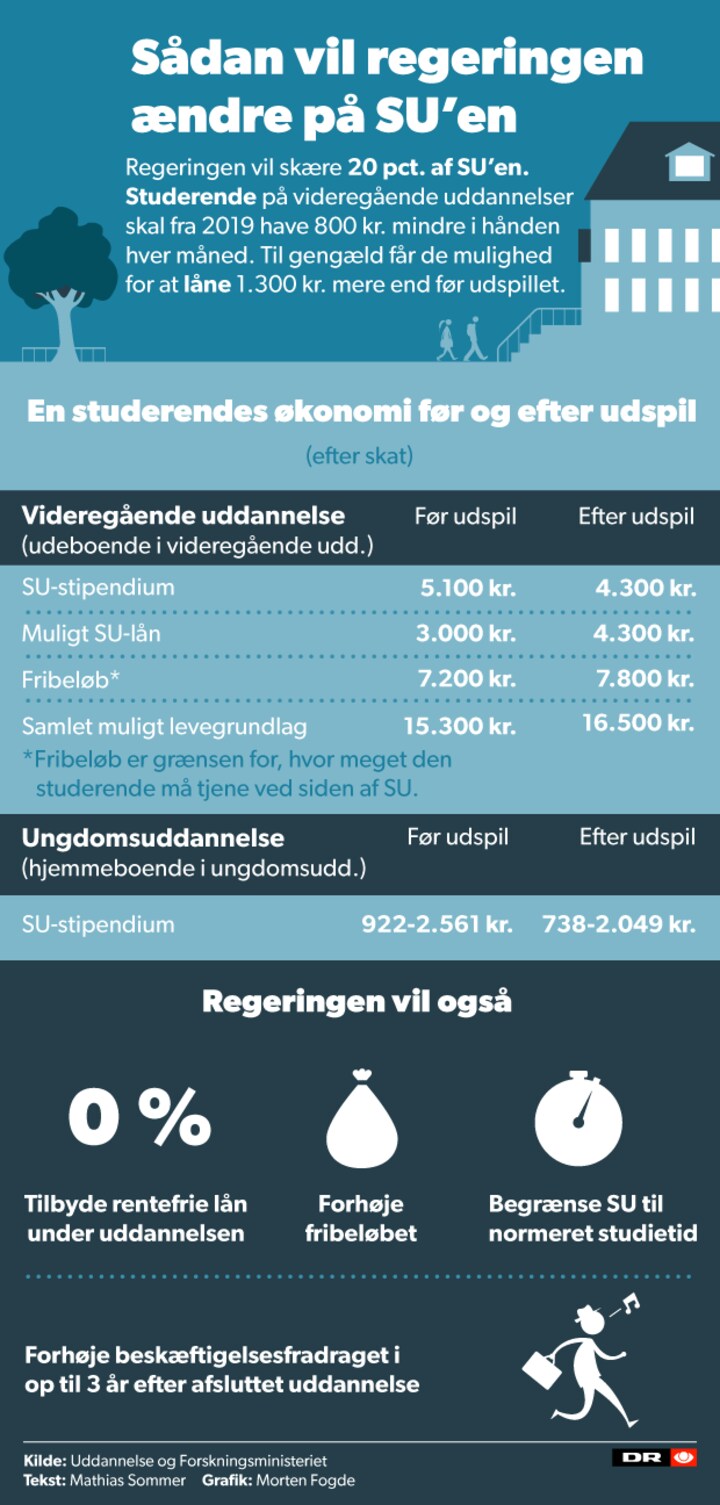 Sådan vil regeringen ændre på SU'en

Regeringen vil skære 20 pct. af SU'en. Studerende på videregående uddannelser skal fra 2019 have 800 kr. mindre i hånden hver måned. Til gengæld får de mulighed for at låne 1.300 kr. mere end før udspillet.

En studerendes økonomi før og efter udspil

(efter skat)

| Videregående uddannelse (udeboende i videregående udd.) | Før udspil | Efter udspil |
|---|---|---|
| SU-stipendium | 5.100 kr. | 4.300 kr. |
| Muligt SU-lån | 3.000 kr. | 4.300 kr. |
| Fribeløb* | 7.200 kr. | 7.800 kr. |
| Samlet muligt levegrundlag | 15.300 kr. | 16.500 kr. |

*Fribeløb er grænsen for, hvor meget den studerende må tjene ved siden af SU.

| Ungdomsuddannelse (hjemmeboende i ungdomsudd.) | Før udspil | Efter udspil |
|---|---|---|
| SU-stipendium | 922-2.561 kr. | 738-2.049 kr. |

Regeringen vil også

0 %

Tilbyde rentefrie lån under uddannelsen

Forhøje fribeløbet

Begrænse SU til normeret studietid

Forhøje beskæftigelsesfradraget i op til 3 år efter afsluttet uddannelse

Kilde: Uddannelse og Forskningsministeriet
Tekst: Mathias Sommer Grafik: Morten Fogde

DR